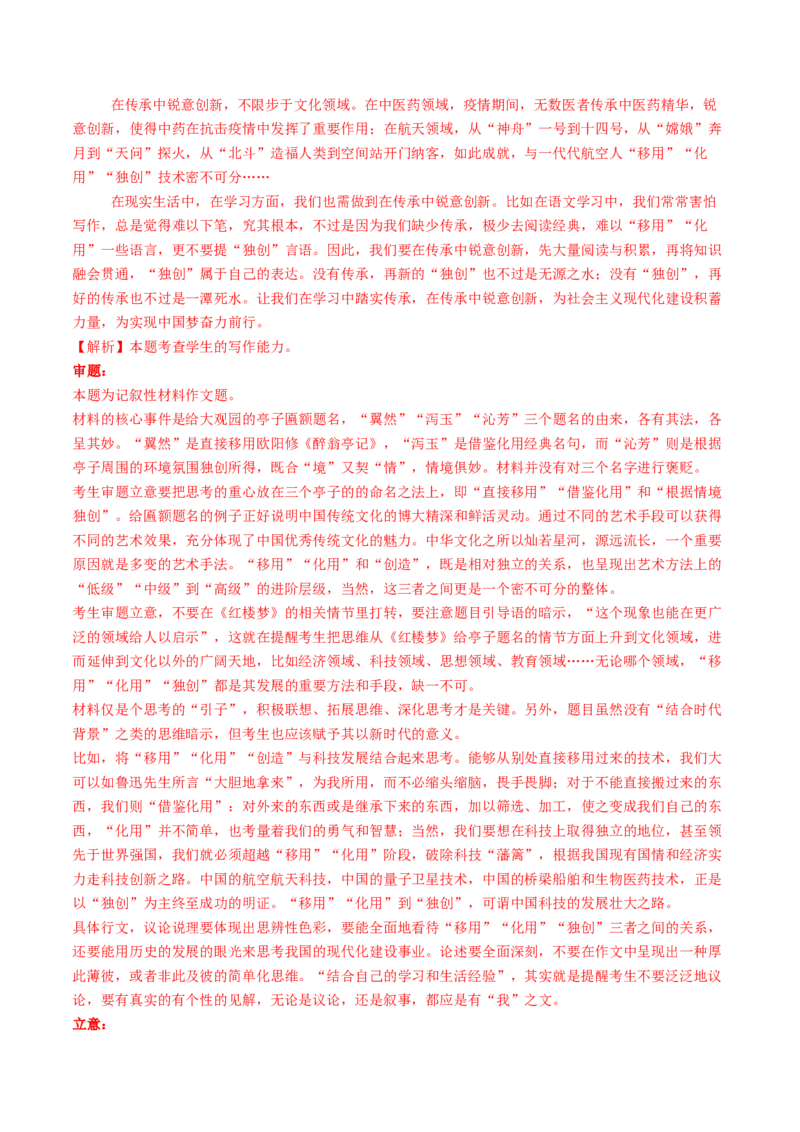 在传承中锐意创新，不限步于文化领域。在中医药领域，疫情期间，无数医者传承中医药精华，锐意创新，使得中药在抗击疫情中发挥了重要作用；在航天领域，从“神舟”一号到十四号，从“嫦娥”奔月到“天问”探火，从“北斗”造福人类到空间站开门纳客，如此成就，与一代代航空人“移用”“化用”“独创”技术密不可分……

在现实生活中，在学习方面，我们也需做到在传承中锐意创新。比如在语文学习中，我们常常害怕写作，总是觉得难以下笔，究其根本，不过是因为我们缺少传承，极少去阅读经典，难以“移用”“化用”一些语言，更不要提“独创”言语。因此，我们要在传承中锐意创新，先大量阅读与积累，再将知识融会贯通，“独创”属于自己的表达。没有传承，再新的“独创”也不过是无源之水；没有“独创”，再好的传承也不过是一潭死水。让我们在学习中踏实传承，在传承中锐意创新，为社会主义现代化建设积蓄力量，为实现中国梦奋力前行。

【解析】本题考查学生的写作能力。

审题：

本题为记叙性材料作文题。

材料的核心事件是给大观园的亭子匾额题名，“翼然”“泻玉”“沁芳”三个题名的由来，各有其法，各呈其妙。“翼然”是直接移用欧阳修《醉翁亭记》，“泻玉”是借鉴化用经典名句，而“沁芳”则是根据亭子周围的环境氛围独创所得，既合“境”又契“情”，情境俱妙。材料并没有对三个名字进行褒贬。

考生审题立意要把思考的重心放在三个亭子的的命名之法上，即“直接移用”“借鉴化用”和“根据情境独创”。给匾额题名的例子正好说明中国传统文化的博大精深和鲜活灵动。通过不同的艺术手段可以获得不同的艺术效果，充分体现了中国优秀传统文化的魅力。中华文化之所以灿若星河，源远流长，一个重要原因就是多变的艺术手法。“移用”“化用”和“创造”，既是相对独立的关系，也呈现出艺术方法上的“低级”“中级”到“高级”的进阶层级，当然，这三者之间更是一个密不可分的整体。

考生审题立意，不要在《红楼梦》的相关情节里打转，要注意题目引导语的暗示，“这个现象也能在更广泛的领域给人以启示”，这就在提醒考生把思维从《红楼梦》给亭子题名的情节方面上升到文化领域，进而延伸到文化以外的广阔天地，比如经济领域、科技领域、思想领域、教育领域……无论哪个领域，“移用”“化用”“独创”都是其发展的重要方法和手段，缺一不可。

材料仅是个思考的“引子”，积极联想、拓展思维、深化思考才是关键。另外，题目虽然没有“结合时代背景”之类的思维暗示，但考生也应该赋予其以新时代的意义。

比如，将“移用”“化用”“创造”与科技发展结合起来思考。能够从别处直接移用过来的技术，我们大可以如鲁迅先生所言“大胆地拿来”，为我所用，而不必缩头缩脑，畏手畏脚；对于不能直接搬过来的东西，我们则“借鉴化用”：对外来的东西或是继承下来的东西，加以筛选、加工，使之变成我们自己的东西，“化用”并不简单，也考量着我们的勇气和智慧；当然，我们要想在科技上取得独立的地位，甚至领先于世界强国，我们就必须超越“移用”“化用”阶段，破除科技“藩篱”，根据我国现有国情和经济实力走科技创新之路。中国的航空航天科技，中国的量子卫星技术，中国的桥梁船舶和生物医药技术，正是以“独创”为主终至成功的明证。“移用”“化用”到“独创”，可谓中国科技的发展壮大之路。

具体行文，议论说理要体现出思辨性色彩，要能全面地看待“移用”“化用”“独创”三者之间的关系，还要能用历史的发展的眼光来思考我国的现代化建设事业。论述要全面深刻，不要在作文中呈现出一种厚此薄彼，或者非此及彼的简单化思维。“结合自己的学习和生活经验”，其实就是提醒考生不要泛泛地议论，要有真实的有个性的见解，无论是议论，还是叙事，都应是有“我”之文。

立意：